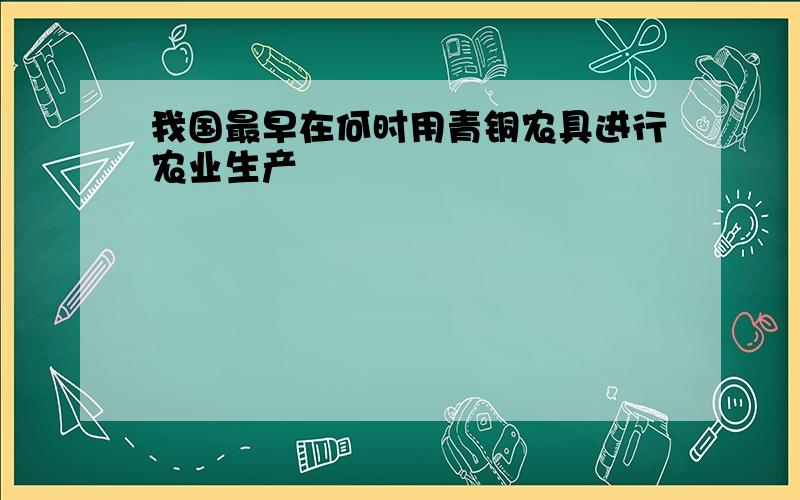 我国最早在何时用青铜农具进行农业生产